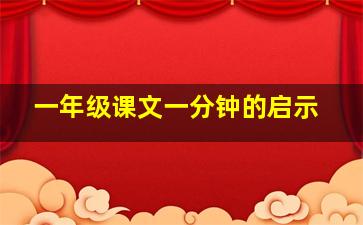 一年级课文一分钟的启示